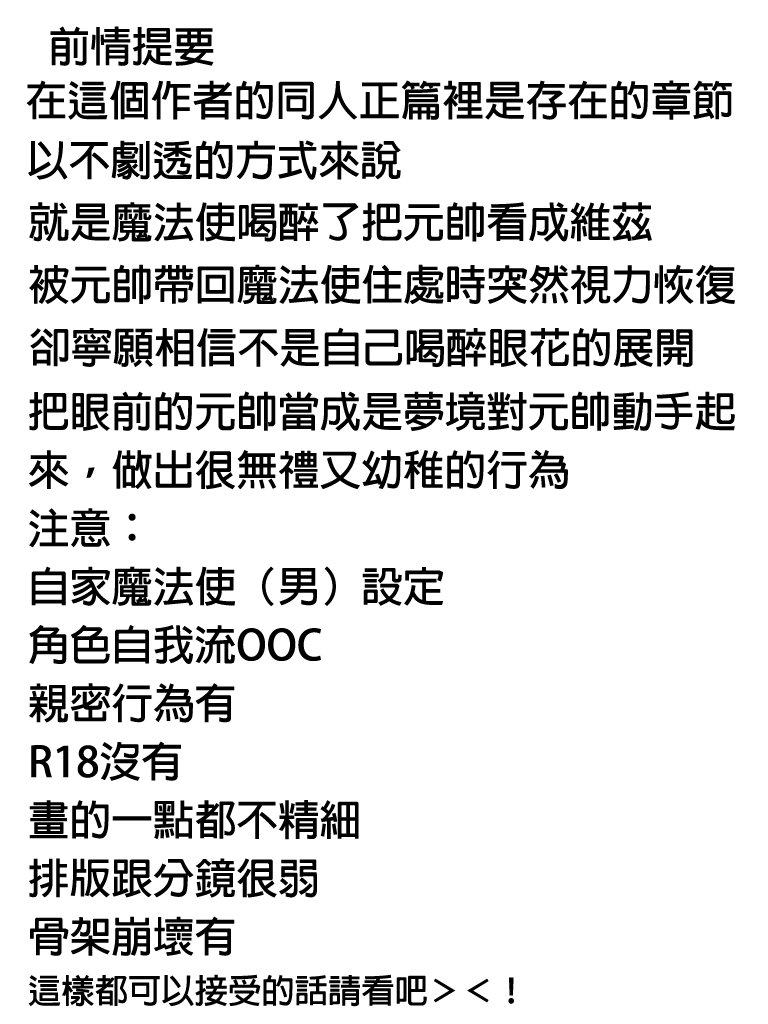 前情提要
在這個作者的同人正篇裡是存在的章節
以不劇透的方式來說
就是魔法使喝醉了把元帥看成維茲
被元帥帶回魔法使住處時突然視力恢復
卻寧願相信不是自己喝醉眼花的展開
把眼前的元帥當成是夢境對元帥動手起來，做出很無禮又幼稚的行為
注意：
自家魔法使（男）設定
角色自我流OOC
親密行為有
R18沒有
畫的一點都不精細
排版跟分鏡很弱
骨架崩壞有
這樣都可以接受的話請看吧＞＜！